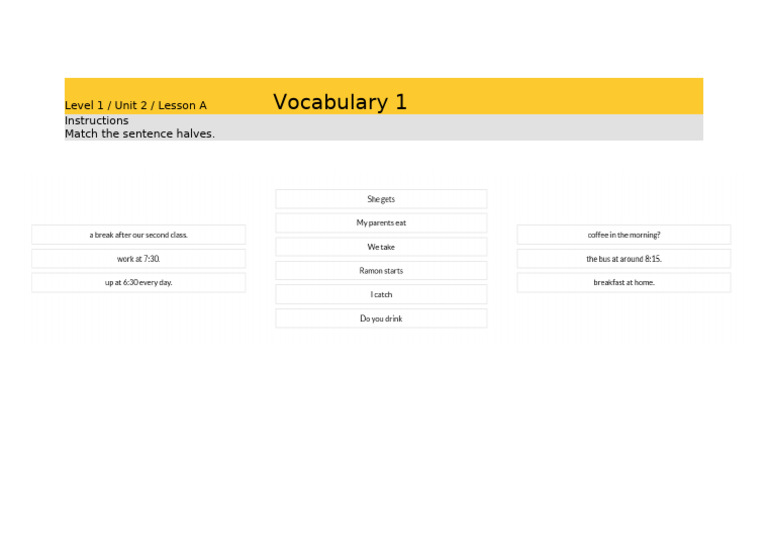 Level 1 / Unit 2 / Lesson A

Vocabulary 1

Instructions
Match the sentence halves.

a break after our second class.
work at 7:30.
up at 6:30 every day.

She gets
My parents eat
We take
Ramon starts
I catch
Do you drink

coffee in the morning?
the bus at around 8:15.
breakfast at home.